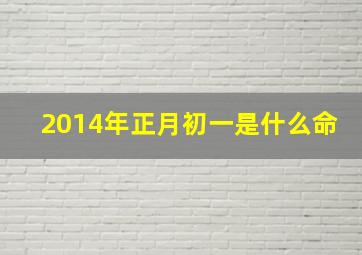 2014年正月初一是什么命